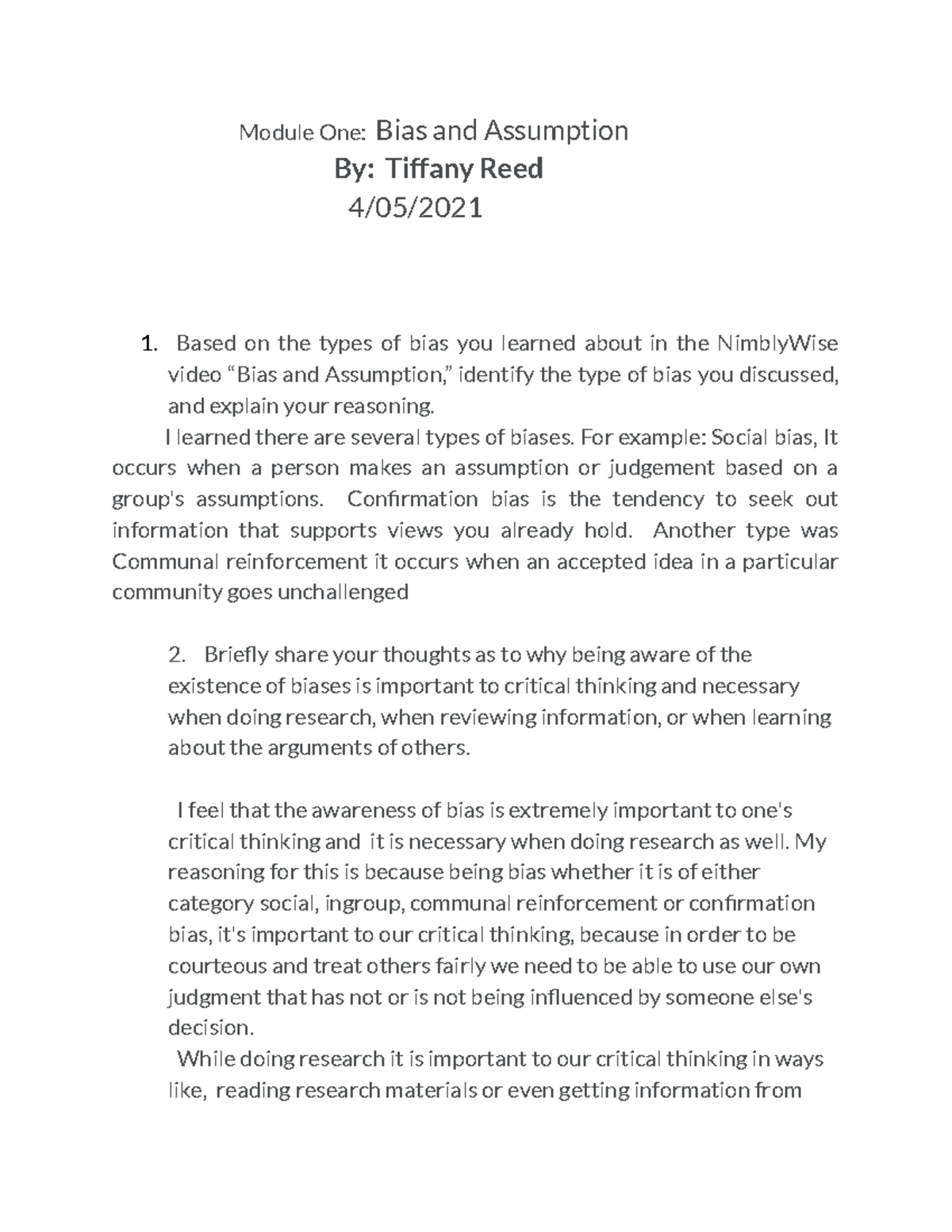 Module One: Bias and Assumption
By: Tiffany Reed
4/05/2021

1. Based on the types of bias you learned about in the NimblyWise video “Bias and Assumption,” identify the type of bias you discussed, and explain your reasoning.

I learned there are several types of biases. For example: Social bias, It occurs when a person makes an assumption or judgement based on a group's assumptions. Confirmation bias is the tendency to seek out information that supports views you already hold. Another type was Communal reinforcement it occurs when an accepted idea in a particular community goes unchallenged

2. Briefly share your thoughts as to why being aware of the existence of biases is important to critical thinking and necessary when doing research, when reviewing information, or when learning about the arguments of others.

I feel that the awareness of bias is extremely important to one's critical thinking and it is necessary when doing research as well. My reasoning for this is because being bias whether it is of either category social, ingroup, communal reinforcement or confirmation bias, it's important to our critical thinking, because in order to be courteous and treat others fairly we need to be able to use our own judgment that has not or is not being influenced by someone else's decision.

While doing research it is important to our critical thinking in ways like, reading research materials or even getting information from